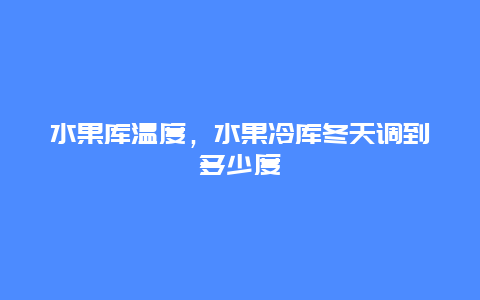 水果库温度，水果冷库冬天调到多少度